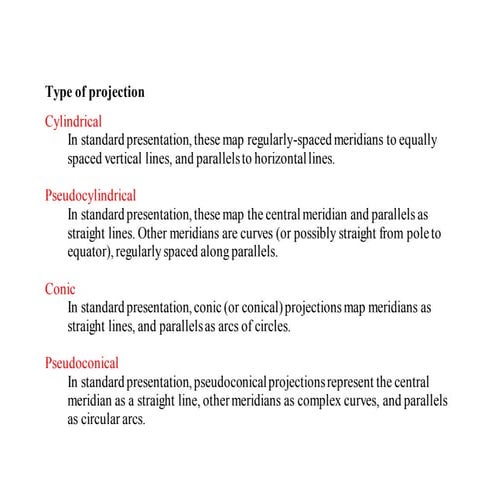 Type of projection

Cylindrical

In standard presentation, these map regularly-spaced meridians to equally spaced vertical lines, and parallels to horizontal lines.

Pseudocylindrical

In standard presentation, these map the central meridian and parallels as straight lines. Other meridians are curves (or possibly straight from pole to equator), regularly spaced along parallels.

Conic

In standard presentation, conic (or conical) projections map meridians as straight lines, and parallels as arcs of circles.

Pseudoconical

In standard presentation, pseudoconical projections represent the central meridian as a straight line, other meridians as complex curves, and parallels as circular arcs.